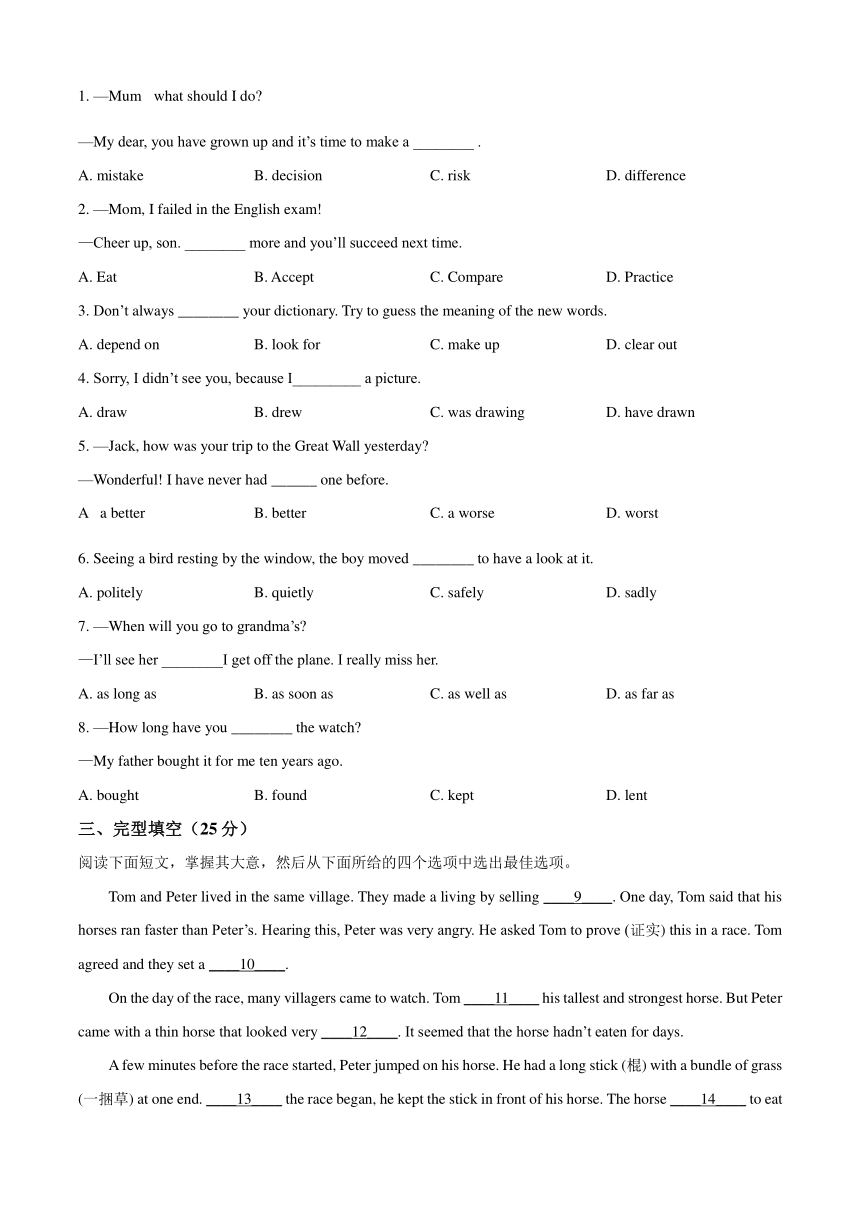 1. —Mum what should I do?

—My dear, you have grown up and it's time to make a ________ .

A. mistake B. decision C. risk D. difference

2. —Mom, I failed in the English exam!

—Cheer up, son. ________ more and you'll succeed next time.

A. Eat B. Accept C. Compare D. Practice

3. Don't always ________ your dictionary. Try to guess the meaning of the new words.

A. depend on B. look for C. make up D. clear out

4. Sorry, I didn't see you, because I_________ a picture.

A. draw B. drew C. was drawing D. have drawn

5. —Jack, how was your trip to the Great Wall yesterday?

—Wonderful! I have never had ______ one before.

A a better B. better C. a worse D. worst

6. Seeing a bird resting by the window, the boy moved ________ to have a look at it.

A. politely B. quietly C. safely D. sadly

7. —When will you go to grandma's?

—I'll see her ________I get off the plane. I really miss her.

A. as long as B. as soon as C. as well as D. as far as

8. —How long have you ________ the watch?

—My father bought it for me ten years ago.

A. bought B. found C. kept D. lent

三、完型填空（25 分）

阅读下面短文，掌握其大意，然后从下面所给的四个选项中选出最佳选项。

Tom and Peter lived in the same village. They made a living by selling ____9____. One day, Tom said that his horses ran faster than Peter's. Hearing this, Peter was very angry. He asked Tom to prove (证实) this in a race. Tom agreed and they set a ____10____.

On the day of the race, many villagers came to watch. Tom ____11____ his tallest and strongest horse. But Peter came with a thin horse that looked very ____12____. It seemed that the horse hadn't eaten for days.

A few minutes before the race started, Peter jumped on his horse. He had a long stick (棍) with a bundle of grass (一捆草) at one end. ____13____ the race began, he kept the stick in front of his horse. The horse ____14____ to eat